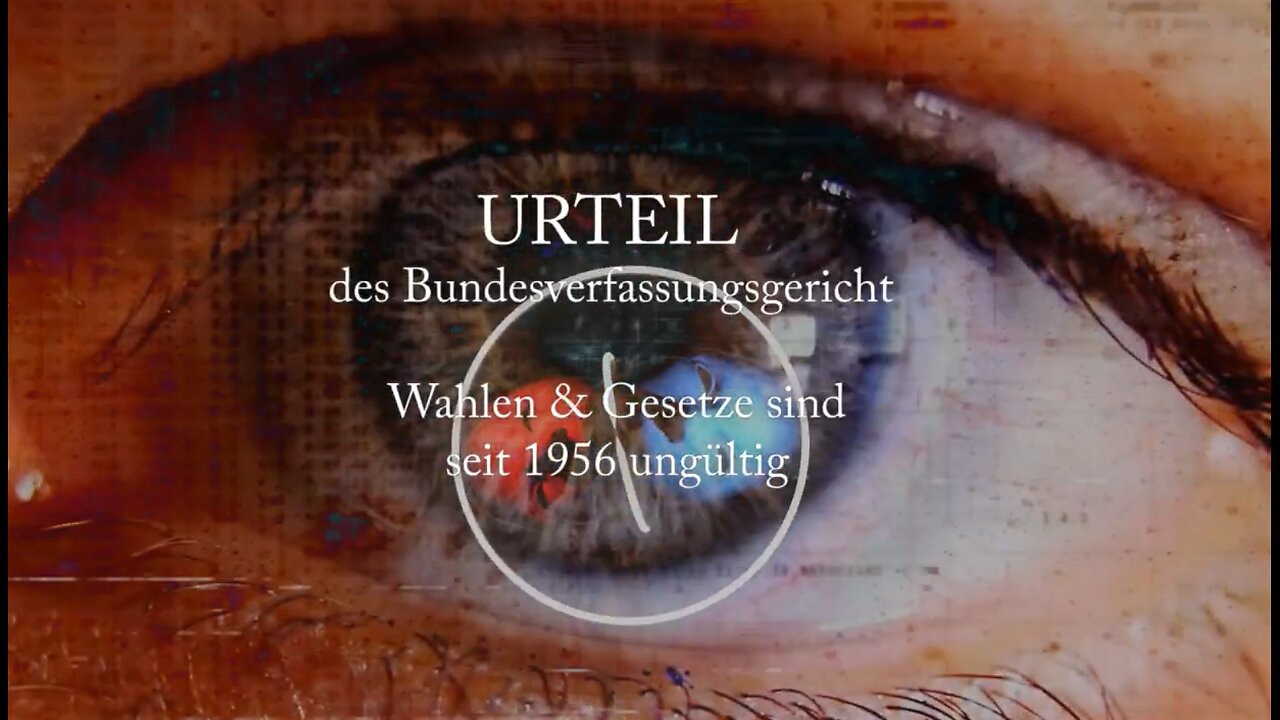 URTEIL
des Bundesverfassungsgericht

Wahlen & Gesetze sind seit 1956 ungültig